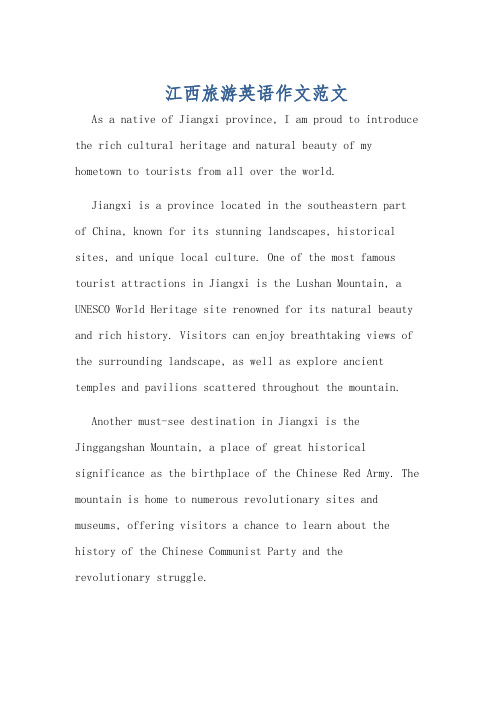 江西旅游英语作文范文

As a native of Jiangxi province, I am proud to introduce the rich cultural heritage and natural beauty of my hometown to tourists from all over the world.

Jiangxi is a province located in the southeastern part of China, known for its stunning landscapes, historical sites, and unique local culture. One of the most famous tourist attractions in Jiangxi is the Lushan Mountain, a UNESCO World Heritage site renowned for its natural beauty and rich history. Visitors can enjoy breathtaking views of the surrounding landscape, as well as explore ancient temples and pavilions scattered throughout the mountain.

Another must-see destination in Jiangxi is the Jinggangshan Mountain, a place of great historical significance as the birthplace of the Chinese Red Army. The mountain is home to numerous revolutionary sites and museums, offering visitors a chance to learn about the history of the Chinese Communist Party and the revolutionary struggle.